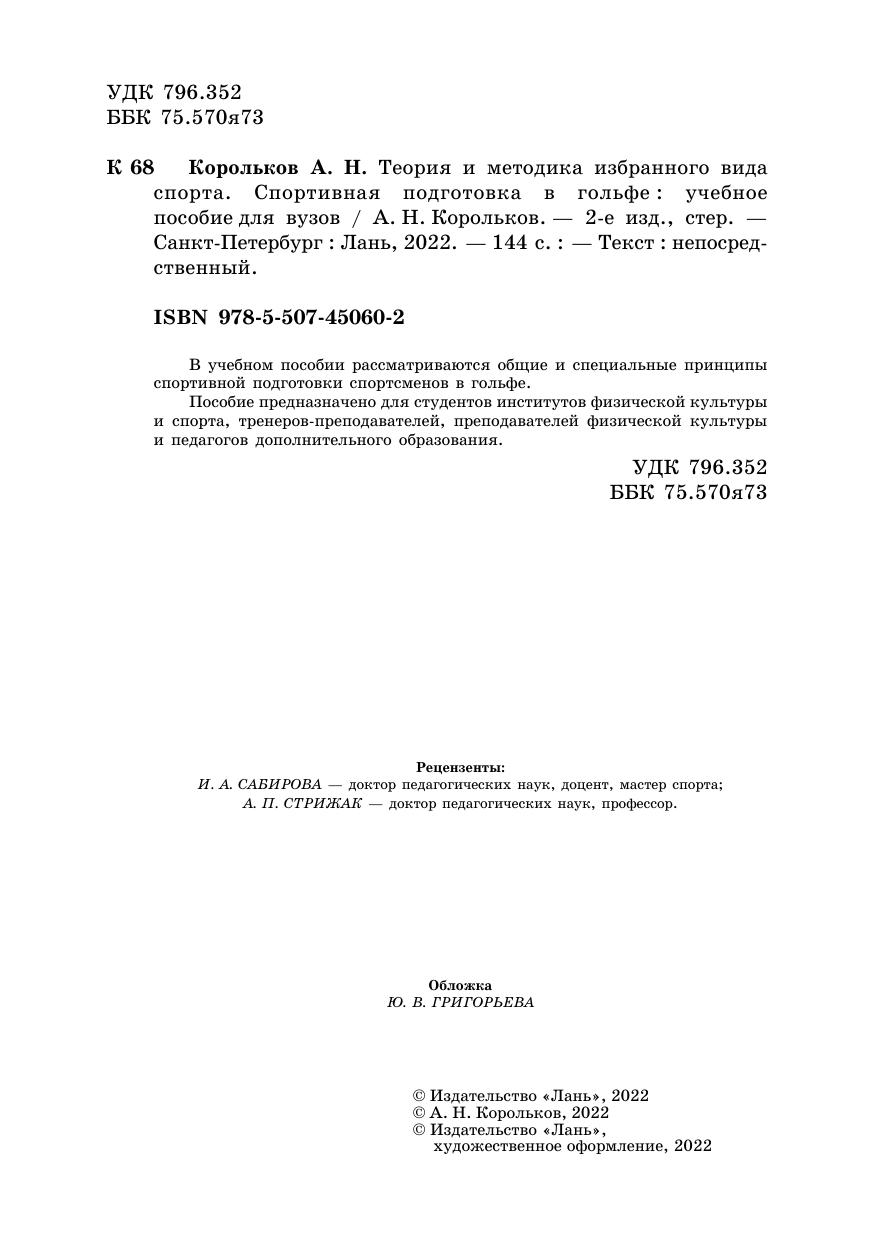 УДК 796.352
ББК 75.570я73

К 68 Корольков А. Н. Теория и методика избранного вида спорта. Спортивная подготовка в гольфе : учебное пособие для вузов / А. Н. Корольков. — 2-е изд., стер. — Санкт-Петербург : Лань, 2022. — 144 с. : — Текст : непосредственный.

ISBN 978-5-507-45060-2

В учебном пособии рассматриваются общие и специальные принципы спортивной подготовки спортсменов в гольфе.

Пособие предназначено для студентов институтов физической культуры и спорта, тренеров-преподавателей, преподавателей физической культуры и педагогов дополнительного образования.

УДК 796.352
ББК 75.570я73

Рецензенты:
И. А. САБИРОВА — доктор педагогических наук, доцент, мастер спорта;
А. П. СТРИЖАК — доктор педагогических наук, профессор.

Обложка
Ю. В. ГРИГОРЬЕВА

© Издательство «Лань», 2022
© А. Н. Корольков, 2022
© Издательство «Лань», художественное оформление, 2022